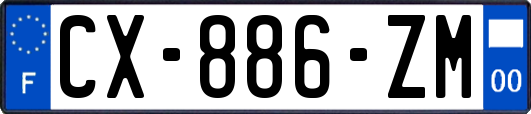 F
CX-886-ZM
00